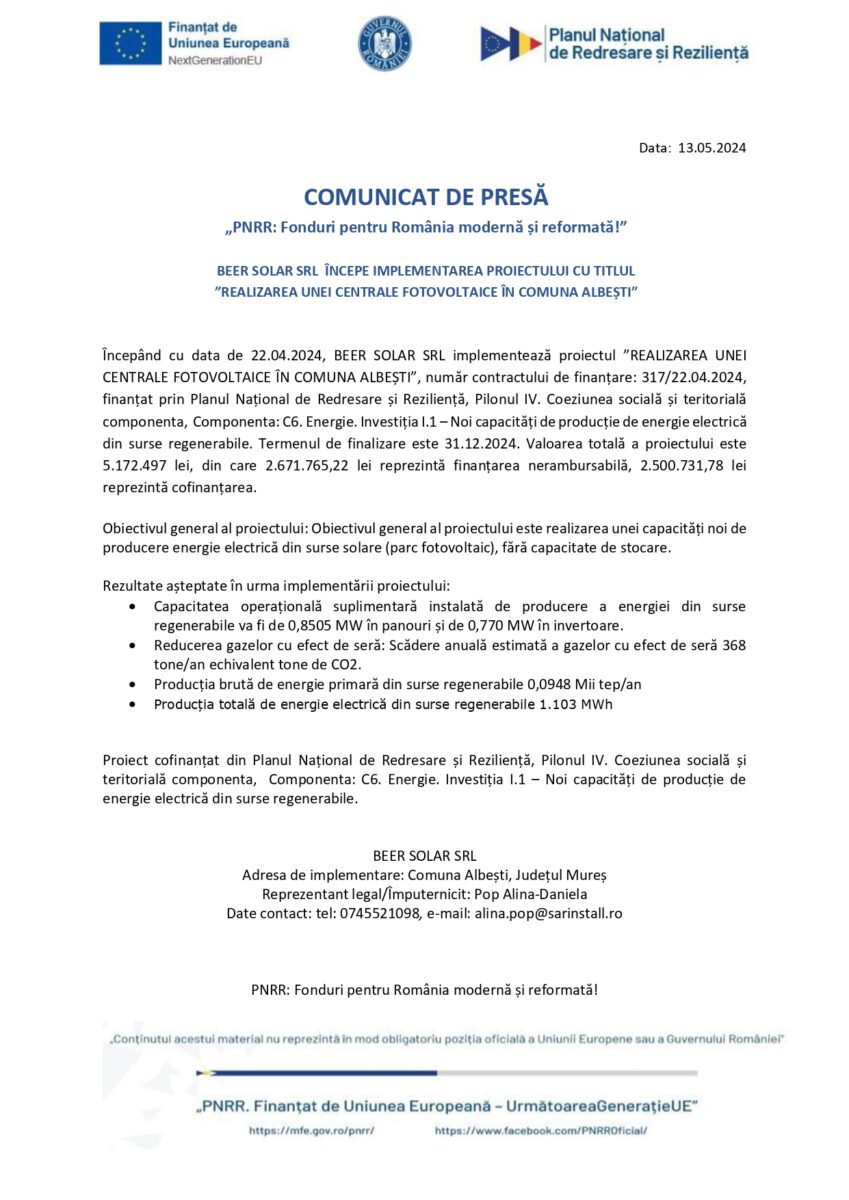 Finanțat de
Uniunea Europeană
NextGenerationEU

GUVERNUL ROMÂNIEI

Planul Național
de Redresare și Reziliență

Data: 13.05.2024

COMUNICAT DE PRESĂ

„PNRR: Fonduri pentru România modernă și reformată!”

BEER SOLAR SRL ÎNCEPE IMPLEMENTAREA PROIECTULUI CU TITLUL ”REALIZAREA UNEI CENTRALE FOTOVOLTAICE ÎN COMUNA ALBEȘTI”

Începând cu data de 22.04.2024, BEER SOLAR SRL implementează proiectul ”REALIZAREA UNEI CENTRALE FOTOVOLTAICE ÎN COMUNA ALBEȘTI”, număr contractului de finanțare: 317/22.04.2024, finanțat prin Planul Național de Redresare și Reziliență, Pilonul IV. Coeziunea socială și teritorială componenta, Componenta: C6. Energie. Investiția I.1 – Noi capacități de producție de energie electrică din surse regenerabile. Termenul de finalizare este 31.12.2024. Valoarea totală a proiectului este 5.172.497 lei, din care 2.671.765,22 lei reprezintă finanțarea nerambursabilă, 2.500.731,78 lei reprezintă cofinanțarea.

Obiectivul general al proiectului: Obiectivul general al proiectului este realizarea unei capacități noi de producere energie electrică din surse solare (parc fotovoltaic), fără capacitate de stocare.

Rezultate așteptate în urma implementării proiectului:
• Capacitatea operațională suplimentară instalată de producere a energiei din surse regenerabile va fi de 0,8505 MW în panouri și de 0,770 MW în invertoare.
• Reducerea gazelor cu efect de seră: Scădere anuală estimată a gazelor cu efect de seră 368 tone/an echivalent tone de CO2.
• Producția brută de energie primară din surse regenerabile 0,0948 Mii tep/an
• Producția totală de energie electrică din surse regenerabile 1.103 MWh

Proiect cofinanțat din Planul Național de Redresare și Reziliență, Pilonul IV. Coeziunea socială și teritorială componenta, Componenta: C6. Energie. Investiția I.1 – Noi capacități de producție de energie electrică din surse regenerabile.

BEER SOLAR SRL
Adresa de implementare: Comuna Albești, Județul Mureș
Reprezentant legal/Împuternicit: Pop Alina-Daniela
Date contact: tel: 0745521098, e-mail: alina.pop@sarinstall.ro

PNRR: Fonduri pentru România modernă și reformată!

„Conținutul acestui material nu reprezintă în mod obligatoriu poziția oficială a Uniunii Europene sau a Guvernului României”

„PNRR. Finanțat de Uniunea Europeană – UrmătoareaGenerațieUE”

https://mfe.gov.ro/pnrr/ https://www.facebook.com/PNRROficial/